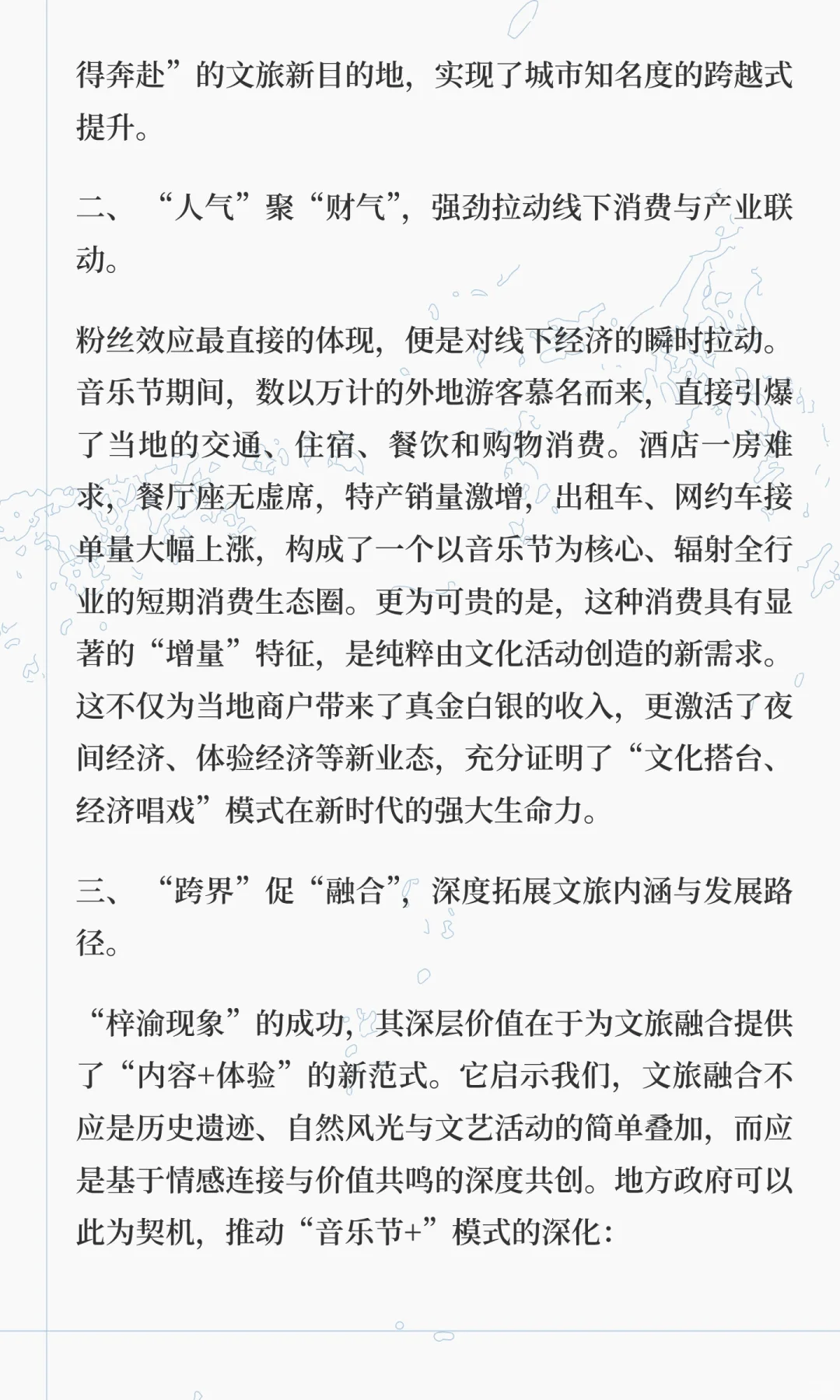 得奔赴”的文旅新目的地，实现了城市知名度的跨越式提升。

二、“人气”聚“财气”，强劲拉动线下消费与产业联动。

粉丝效应最直接的体现，便是对线下经济的瞬时拉动。音乐节期间，数以万计的外地游客慕名而来，直接引爆了当地的交通、住宿、餐饮和购物消费。酒店一房难求，餐厅座无虚席，特产销量激增，出租车、网约车接单量大幅上涨，构成了一个以音乐节为核心、辐射全行业的短期消费生态圈。更为可贵的是，这种消费具有显著的“增量”特征，是纯粹由文化活动创造的新需求。这不仅为当地商户带来了真金白银的收入，更激活了夜间经济、体验经济等新业态，充分证明了“文化搭台、经济唱戏”模式在新时代的强大生命力。

三、“跨界”促“融合”，深度拓展文旅内涵与发展路径。

“梓渝现象”的成功，其深层价值在于为文旅融合提供了“内容+体验”的新范式。它启示我们，文旅融合不应是历史遗迹、自然风光与文艺活动的简单叠加，而应是基于情感连接与价值共鸣的深度共创。地方政府可以此为契机，推动“音乐节+”模式的深化：